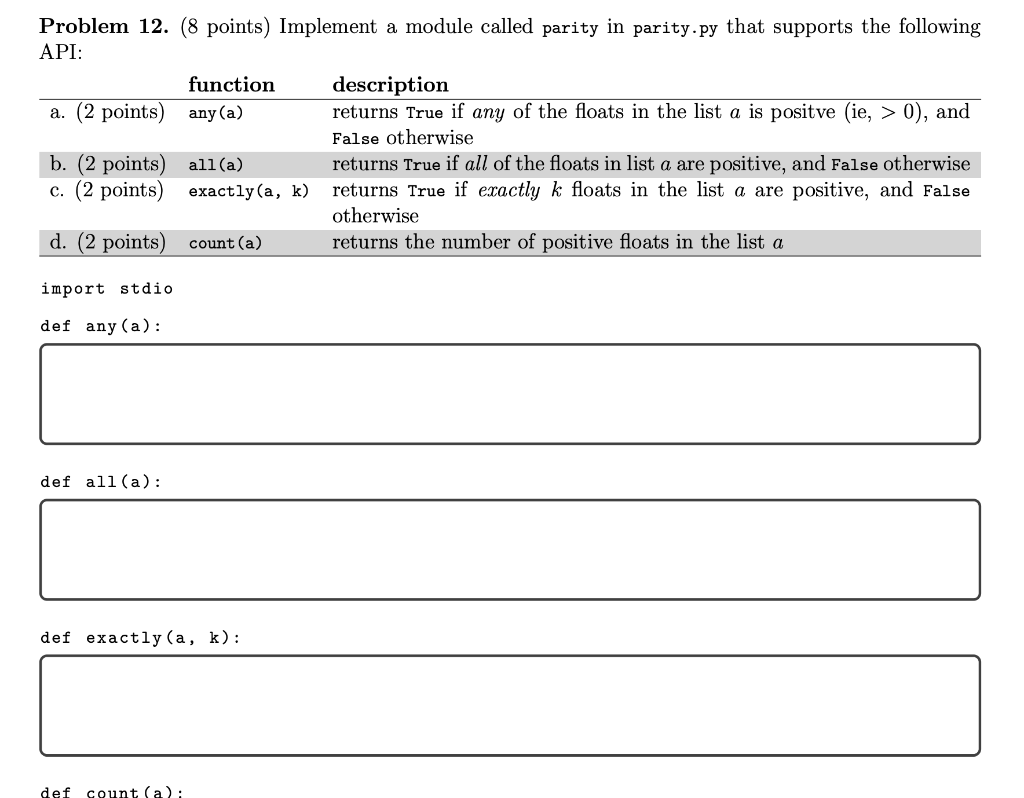 **Problem 12.** (8 points) Implement a module called parity in parity.py that supports the following API:

| | function | description |
|---|---|---|
| a. (2 points) | any(a) | returns True if *any* of the floats in the list $a$ is positve (ie, $> 0$), and False otherwise |
| b. (2 points) | all(a) | returns True if *all* of the floats in list $a$ are positive, and False otherwise |
| c. (2 points) | exactly(a, k) | returns True if *exactly* $k$ floats in the list $a$ are positive, and False otherwise |
| d. (2 points) | count(a) | returns the number of positive floats in the list $a$ |

import stdio

def any(a):

def all(a):

def exactly(a, k):

def count(a):